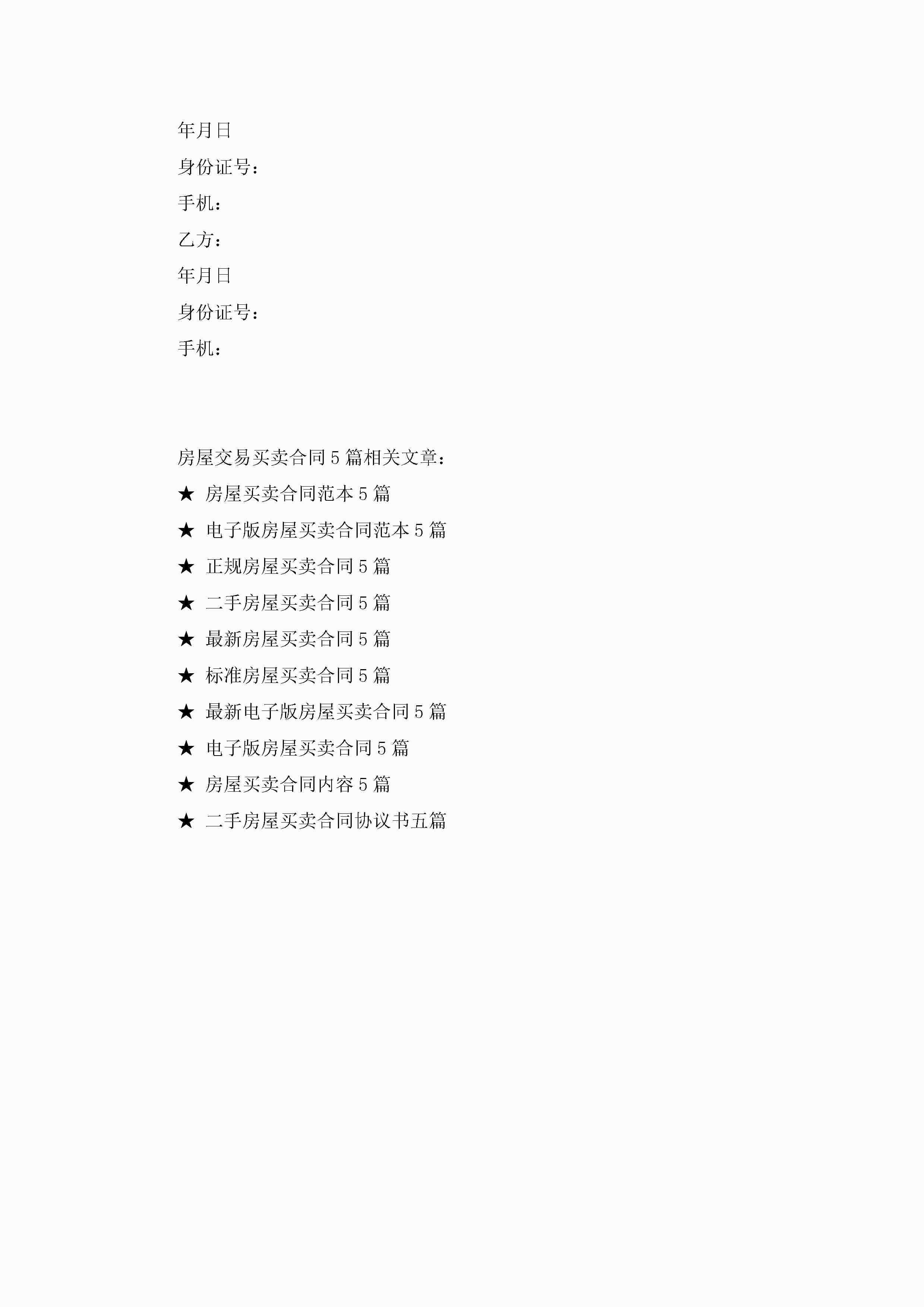 年月日

身份证号：

手机：

乙方：

年月日

身份证号：

手机：

房屋交易买卖合同5篇相关文章：

★ 房屋买卖合同范本5篇

★ 电子版房屋买卖合同范本5篇

★ 正规房屋买卖合同5篇

★ 二手房屋买卖合同5篇

★ 最新房屋买卖合同5篇

★ 标准房屋买卖合同5篇

★ 最新电子版房屋买卖合同5篇

★ 电子版房屋买卖合同5篇

★ 房屋买卖合同内容5篇

★ 二手房屋买卖合同协议书五篇